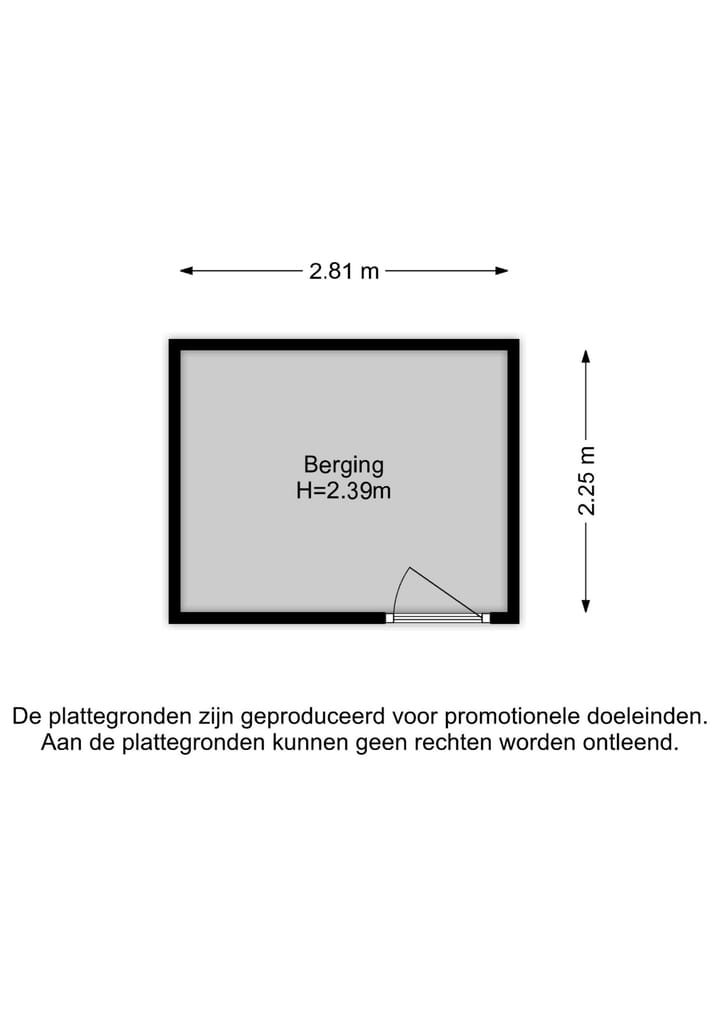 2.81 m

Berging
H=2.39m

2.25 m

De plattegronden zijn geproduceerd voor promotionele doeleinden. Aan de plattegronden kunnen geen rechten worden ontleend.